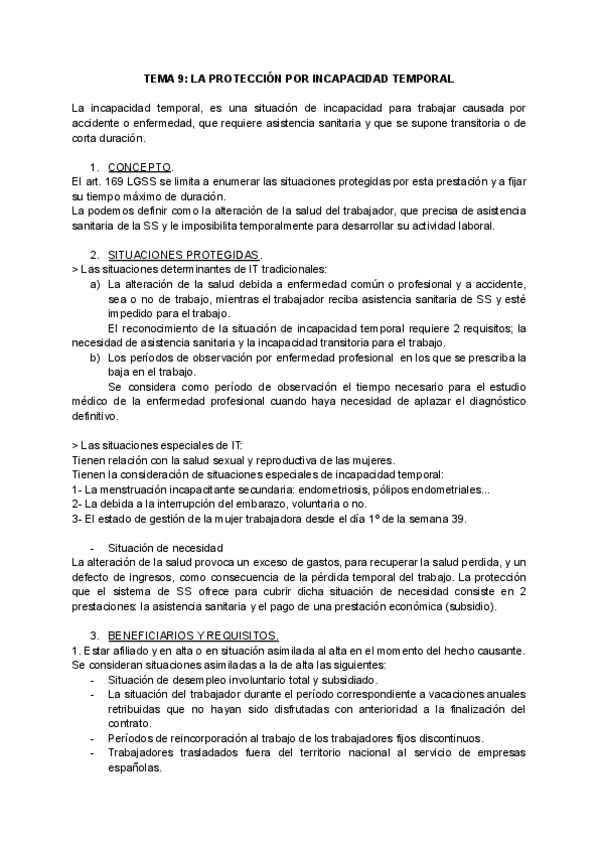 TEMA 9: LA PROTECCIÓN POR INCAPACIDAD TEMPORAL

La incapacidad temporal, es una situación de incapacidad para trabajar causada por accidente o enfermedad, que requiere asistencia sanitaria y que se supone transitoria o de corta duración.

1. CONCEPTO.
El art. 169 LGSS se limita a enumerar las situaciones protegidas por esta prestación y a fijar su tiempo máximo de duración.
La podemos definir como la alteración de la salud del trabajador, que precisa de asistencia sanitaria de la SS y le imposibilita temporalmente para desarrollar su actividad laboral.

2. SITUACIONES PROTEGIDAS.
> Las situaciones determinantes de IT tradicionales:
a) La alteración de la salud debida a enfermedad común o profesional y a accidente, sea o no de trabajo, mientras el trabajador reciba asistencia sanitaria de SS y esté impedido para el trabajo.
El reconocimiento de la situación de incapacidad temporal requiere 2 requisitos; la necesidad de asistencia sanitaria y la incapacidad transitoria para el trabajo.
b) Los períodos de observación por enfermedad profesional en los que se prescriba la baja en el trabajo.
Se considera como período de observación el tiempo necesario para el estudio médico de la enfermedad profesional cuando haya necesidad de aplazar el diagnóstico definitivo.

> Las situaciones especiales de IT:
Tienen relación con la salud sexual y reproductiva de las mujeres.
Tienen la consideración de situaciones especiales de incapacidad temporal:
1- La menstruación incapacitante secundaria: endometriosis, pólipos endometriales...
2- La debida a la interrupción del embarazo, voluntaria o no.
3- El estado de gestión de la mujer trabajadora desde el día 1º de la semana 39.

- Situación de necesidad
La alteración de la salud provoca un exceso de gastos, para recuperar la salud perdida, y un defecto de ingresos, como consecuencia de la pérdida temporal del trabajo. La protección que el sistema de SS ofrece para cubrir dicha situación de necesidad consiste en 2 prestaciones: la asistencia sanitaria y el pago de una prestación económica (subsidio).

3. BENEFICIARIOS Y REQUISITOS.
1. Estar afiliado y en alta o en situación asimilada al alta en el momento del hecho causante.
Se consideran situaciones asimiladas a la de alta las siguientes:
- Situación de desempleo involuntario total y subsidiado.
- La situación del trabajador durante el período correspondiente a vacaciones anuales retribuidas que no hayan sido disfrutadas con anterioridad a la finalización del contrato.
- Períodos de reincorporación al trabajo de los trabajadores fijos discontinuos.
- Trabajadores trasladados fuera del territorio nacional al servicio de empresas españolas.